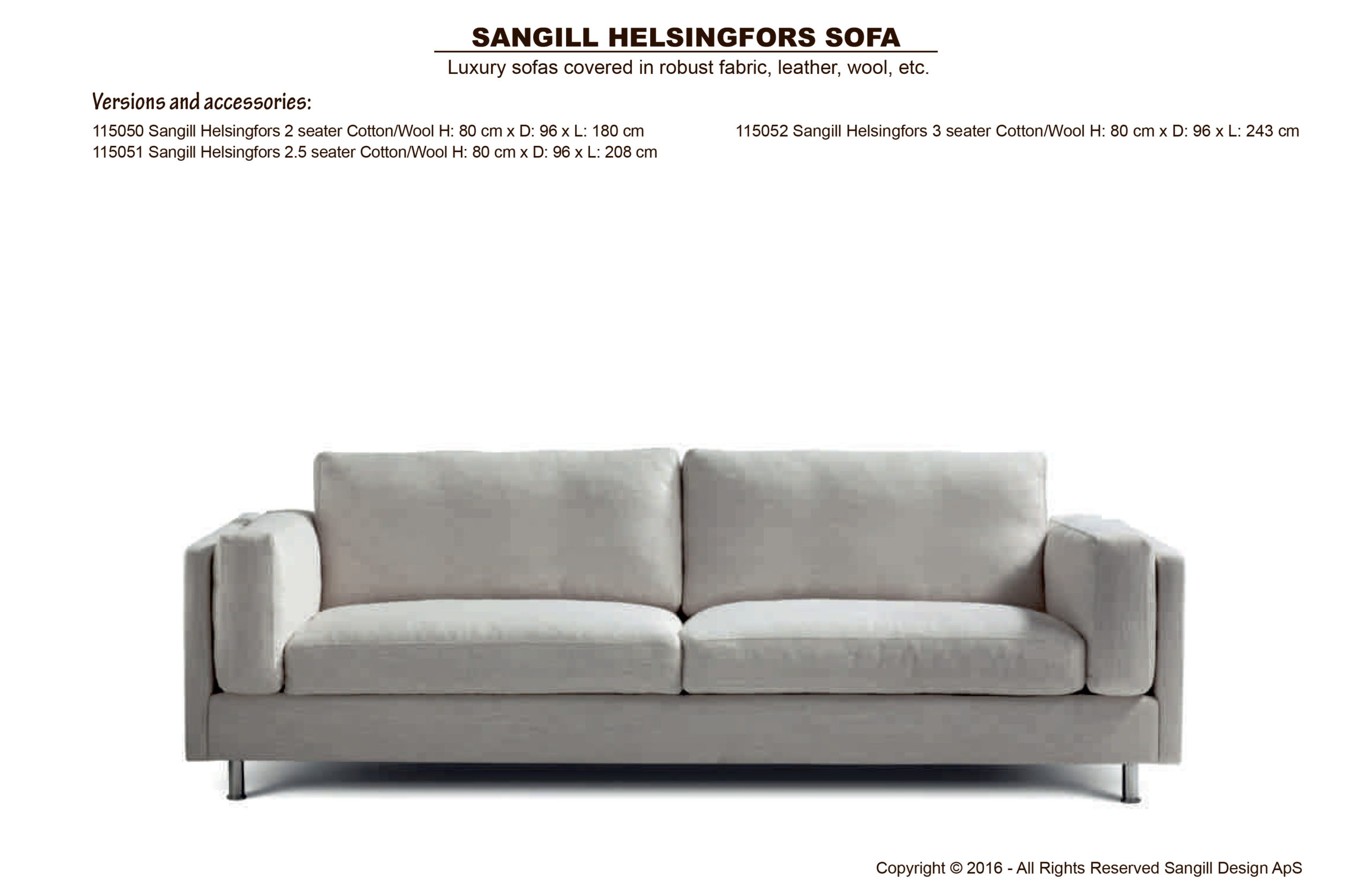 SANGILL HELSINGFORS SOFA

Luxury sofas covered in robust fabric, leather, wool, etc.

Versions and accessories:

115050 Sangill Helsingfors 2 seater Cotton/Wool H: 80 cm x D: 96 x L: 180 cm
115051 Sangill Helsingfors 2.5 seater Cotton/Wool H: 80 cm x D: 96 x L: 208 cm

115052 Sangill Helsingfors 3 seater Cotton/Wool H: 80 cm x D: 96 x L: 243 cm

Copyright © 2016 - All Rights Reserved Sangill Design ApS